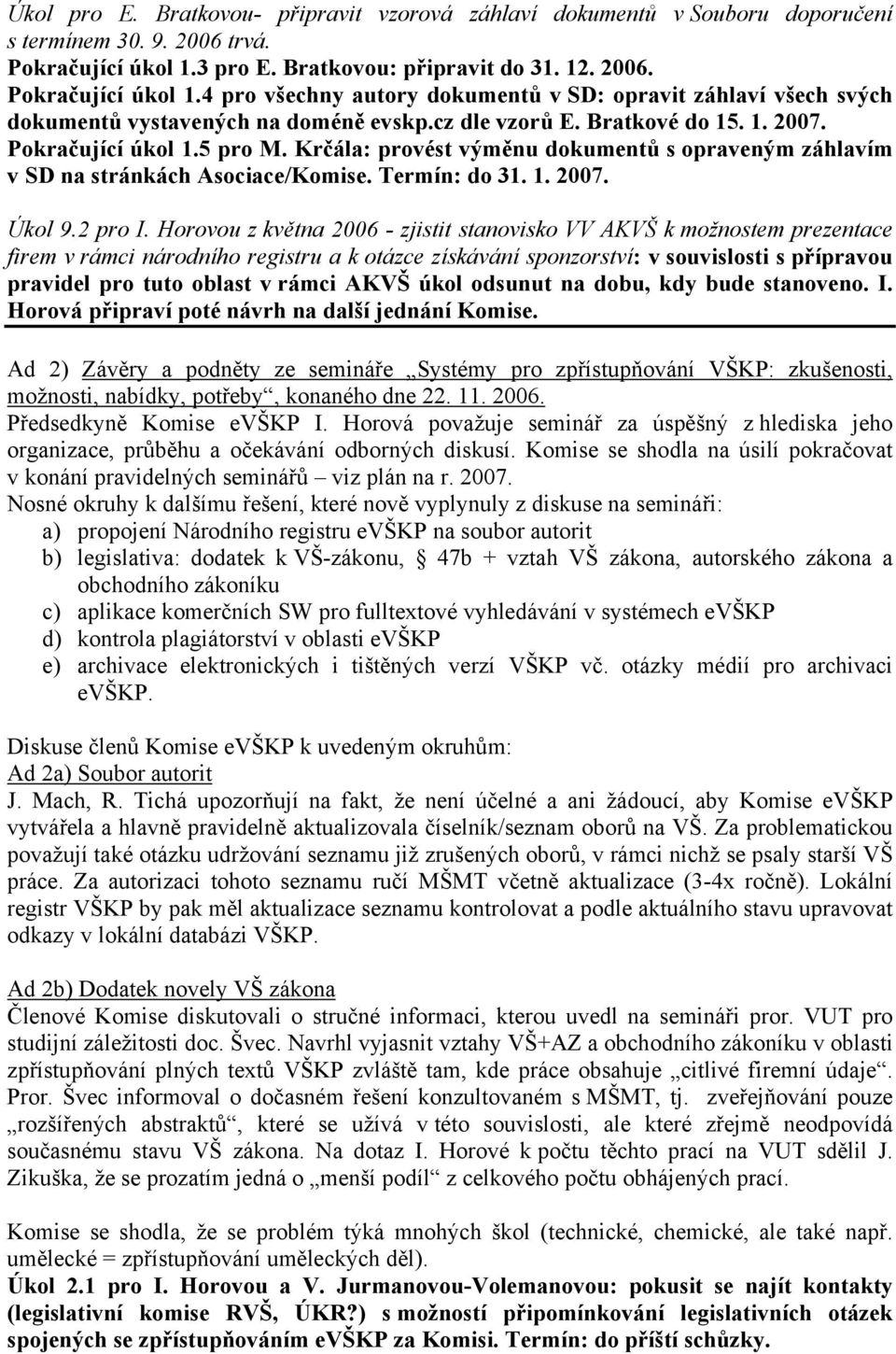 Úkol pro E. Bratkovou- připravit vzorová záhlaví dokumentů v Souboru doporučení s termínem 30. 9. 2006 trvá.
Pokračující úkol 1.3 pro E. Bratkovou: připravit do 31. 12. 2006.
Pokračující úkol 1.4 pro všechny autory dokumentů v SD: opravit záhlaví všech svých dokumentů vystavených na doméně evskp.cz dle vzorů E. Bratkové do 15. 1. 2007.
Pokračující úkol 1.5 pro M. Krčála: provést výměnu dokumentů s opraveným záhlavím v SD na stránkách Asociace/Komise. Termín: do 31. 1. 2007.

Úkol 9.2 pro I. Horovou z května 2006 - zjistit stanovisko VV AKVŠ k možnostem prezentace firem v rámci národního registru a k otázce získávání sponzorství: v souvislosti s přípravou pravidel pro tuto oblast v rámci AKVŠ úkol odsunut na dobu, kdy bude stanoveno. I. Horová připraví poté návrh na další jednání Komise.

Ad 2) Závěry a podněty ze semináře „Systémy pro zpřístupňování VŠKP: zkušenosti, možnosti, nabídky, potřeby“, konaného dne 22. 11. 2006.
Předsedkyně Komise eVŠKP I. Horová považuje seminář za úspěšný z hlediska jeho organizace, průběhu a očekávání odborných diskusí. Komise se shodla na úsilí pokračovat v konání pravidelných seminářů – viz plán na r. 2007.
Nosné okruhy k dalšímu řešení, které nově vyplynuly z diskuse na semináři:
a) propojení Národního registru eVŠKP na soubor autorit
b) legislativa: dodatek k VŠ-zákonu, § 47b + vztah VŠ zákona, autorského zákona a obchodního zákoníku
c) aplikace komerčních SW pro fulltextové vyhledávání v systémech eVŠKP
d) kontrola plagiátorství v oblasti eVŠKP
e) archivace elektronických i tištěných verzí VŠKP vč. otázky médií pro archivaci eVŠKP.

Diskuse členů Komise eVŠKP k uvedeným okruhům:
Ad 2a) Soubor autorit
J. Mach, R. Tichá upozorňují na fakt, že není účelné a ani žádoucí, aby Komise eVŠKP vytvářela a hlavně pravidelně aktualizovala číselník/seznam oborů na VŠ. Za problematickou považují také otázku udržování seznamu již zrušených oborů, v rámci nichž se psaly starší VŠ práce. Za autorizaci tohoto seznamu ručí MŠMT včetně aktualizace (3-4x ročně). Lokální registr VŠKP by pak měl aktualizace seznamu kontrolovat a podle aktuálního stavu upravovat odkazy v lokální databázi VŠKP.

Ad 2b) Dodatek novely VŠ zákona
Členové Komise diskutovali o stručné informaci, kterou uvedl na semináři pror. VUT pro studijní záležitosti doc. Švec. Navrhl vyjasnit vztahy VŠ+AZ a obchodního zákoníku v oblasti zpřístupňování plných textů VŠKP zvláště tam, kde práce obsahuje „citlivé firemní údaje“. Pror. Švec informoval o dočasném řešení konzultovaném s MŠMT, tj. zveřejňování pouze „rozšířených abstraktů“, které se užívá v této souvislosti, ale které zřejmě neodpovídá současnému stavu VŠ zákona. Na dotaz I. Horové k počtu těchto prací na VUT sdělil J. Zikuška, že se prozatím jedná o „menší podíl“ z celkového počtu obhájených prací.

Komise se shodla, že se problém týká mnohých škol (technické, chemické, ale také např. umělecké = zpřístupňování uměleckých děl).
Úkol 2.1 pro I. Horovou a V. Jurmanovou-Volemanovou: pokusit se najít kontakty (legislativní komise RVŠ, ÚKR?) s možností připomínkování legislativních otázek spojených se zpřístupňováním eVŠKP za Komisi. Termín: do příští schůzky.